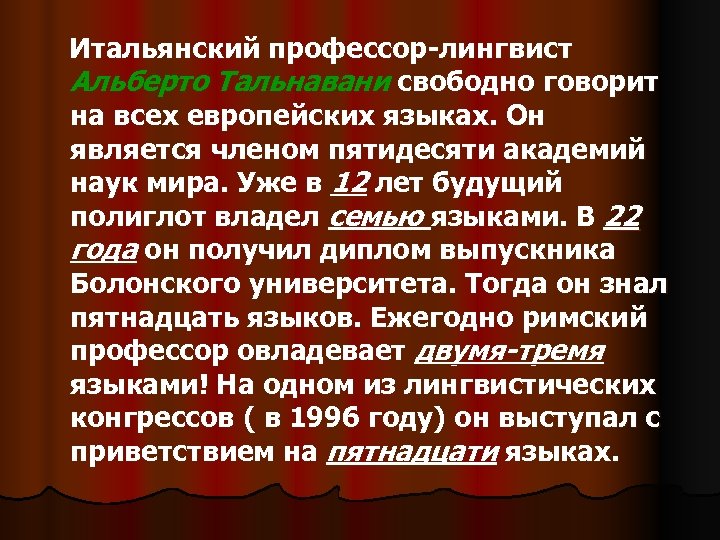 Итальянский профессор-лингвист Альберто Тальнавани свободно говорит на всех европейских языках. Он является членом пятидесяти академий наук мира. Уже в 12 лет будущий полиглот владел семью языками. В 22 года он получил диплом выпускника Болонского университета. Тогда он знал пятнадцать языков. Ежегодно римский профессор овладевает двумя-тремя языками! На одном из лингвистических конгрессов ( в 1996 году) он выступал с приветствием на пятнадцати языках.